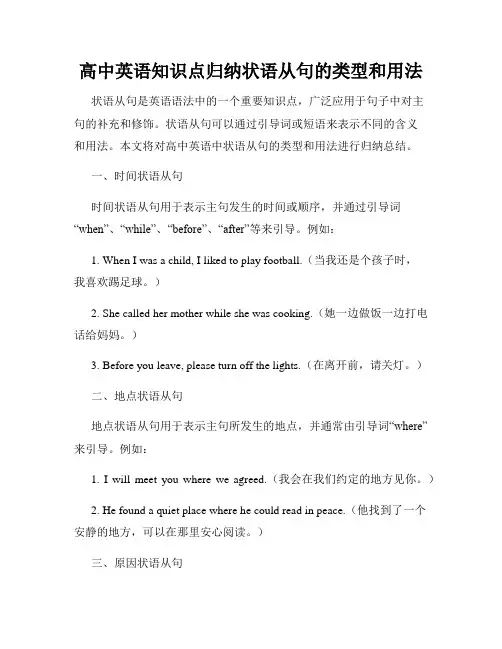 高中英语知识点归纳状语从句的类型和用法

状语从句是英语语法中的一个重要知识点，广泛应用于句子中对主句的补充和修饰。状语从句可以通过引导词或短语来表示不同的含义和用法。本文将对高中英语中状语从句的类型和用法进行归纳总结。

一、时间状语从句

时间状语从句用于表示主句发生的时间或顺序，并通过引导词“when”、“while”、“before”、“after”等来引导。例如：

1. When I was a child, I liked to play football.（当我还是个孩子时，我喜欢踢足球。）

2. She called her mother while she was cooking.（她一边做饭一边打电话给妈妈。）

3. Before you leave, please turn off the lights.（在离开前，请关灯。）

二、地点状语从句

地点状语从句用于表示主句所发生的地点，并通常由引导词“where”来引导。例如：

1. I will meet you where we agreed.（我会在我们约定的地方见你。）

2. He found a quiet place where he could read in peace.（他找到了一个安静的地方，可以在那里安心阅读。）

三、原因状语从句